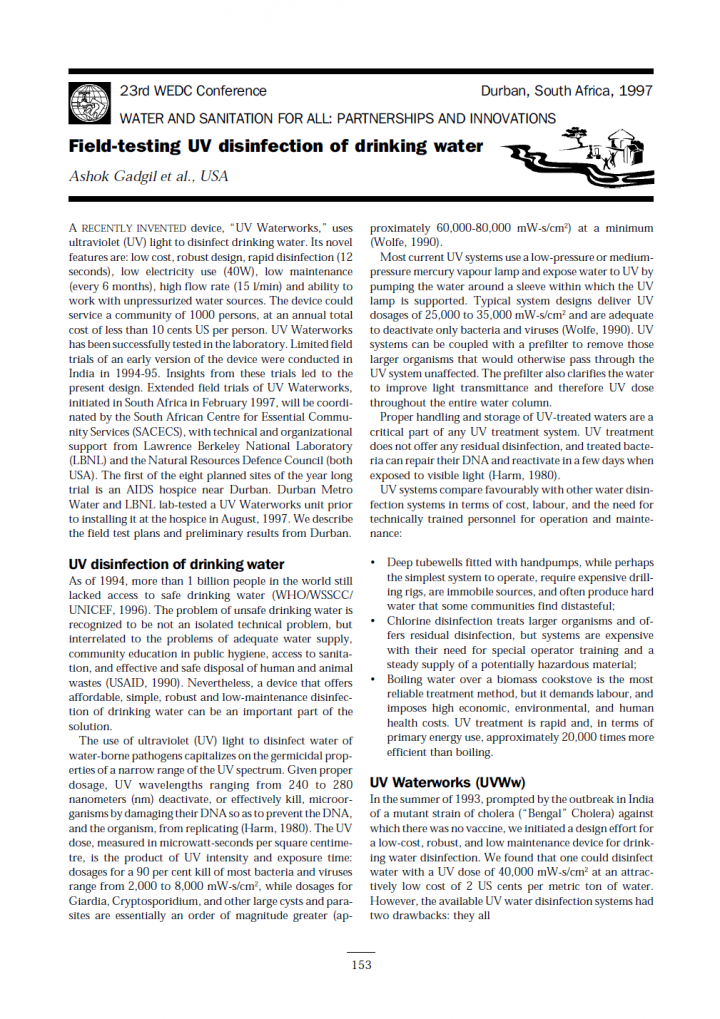 23rd WEDC Conference

Durban, South Africa, 1997

WATER AND SANITATION FOR ALL: PARTNERSHIPS AND INNOVATIONS

Field-testing UV disinfection of drinking water

Ashok Gadgil et al., USA

A RECENTLY INVENTED device, "UV Waterworks," uses ultraviolet (UV) light to disinfect drinking water. Its novel features are: low cost, robust design, rapid disinfection (12 seconds), low electricity use (40W), low maintenance (every 6 months), high flow rate (15 l/min) and ability to work with unpressurized water sources. The device could service a community of 1000 persons, at an annual total cost of less than 10 cents US per person. UV Waterworks has been successfully tested in the laboratory. Limited field trials of an early version of the device were conducted in India in 1994-95. Insights from these trials led to the present design. Extended field trials of UV Waterworks, initiated in South Africa in February 1997, will be coordinated by the South African Centre for Essential Community Services (SACECS), with technical and organizational support from Lawrence Berkeley National Laboratory (LBNL) and the Natural Resources Defence Council (both USA). The first of the eight planned sites of the year long trial is an AIDS hospice near Durban. Durban Metro Water and LBNL lab-tested a UV Waterworks unit prior to installing it at the hospice in August, 1997. We describe the field test plans and preliminary results from Durban.

UV disinfection of drinking water

As of 1994, more than 1 billion people in the world still lacked access to safe drinking water (WHO/WSSCC/UNICEF, 1996). The problem of unsafe drinking water is recognized to be not an isolated technical problem, but interrelated to the problems of adequate water supply, community education in public hygiene, access to sanitation, and effective and safe disposal of human and animal wastes (USAID, 1990). Nevertheless, a device that offers affordable, simple, robust and low-maintenance disinfection of drinking water can be an important part of the solution.

The use of ultraviolet (UV) light to disinfect water of water-borne pathogens capitalizes on the germicidal properties of a narrow range of the UV spectrum. Given proper dosage, UV wavelengths ranging from 240 to 280 nanometers (nm) deactivate, or effectively kill, microorganisms by damaging their DNA so as to prevent the DNA, and the organism, from replicating (Harm, 1980). The UV dose, measured in microwatt-seconds per square centimetre, is the product of UV intensity and exposure time: dosages for a 90 per cent kill of most bacteria and viruses range from 2,000 to 8,000 mW-s/cm$^2$, while dosages for Giardia, Cryptosporidium, and other large cysts and parasites are essentially an order of magnitude greater (approximately 60,000-80,000 mW-s/cm$^2$) at a minimum (Wolfe, 1990).

Most current UV systems use a low-pressure or medium-pressure mercury vapour lamp and expose water to UV by pumping the water around a sleeve within which the UV lamp is supported. Typical system designs deliver UV dosages of 25,000 to 35,000 mW-s/cm$^2$ and are adequate to deactivate only bacteria and viruses (Wolfe, 1990). UV systems can be coupled with a prefilter to remove those larger organisms that would otherwise pass through the UV system unaffected. The prefilter also clarifies the water to improve light transmittance and therefore UV dose throughout the entire water column.

Proper handling and storage of UV-treated waters are a critical part of any UV treatment system. UV treatment does not offer any residual disinfection, and treated bacteria can repair their DNA and reactivate in a few days when exposed to visible light (Harm, 1980).

UV systems compare favourably with other water disinfection systems in terms of cost, labour, and the need for technically trained personnel for operation and maintenance:

• Deep tubewells fitted with handpumps, while perhaps the simplest system to operate, require expensive drilling rigs, are immobile sources, and often produce hard water that some communities find distasteful;
• Chlorine disinfection treats larger organisms and offers residual disinfection, but systems are expensive with their need for special operator training and a steady supply of a potentially hazardous material;
• Boiling water over a biomass cookstove is the most reliable treatment method, but it demands labour, and imposes high economic, environmental, and human health costs. UV treatment is rapid and, in terms of primary energy use, approximately 20,000 times more efficient than boiling.

UV Waterworks (UVWw)

In the summer of 1993, prompted by the outbreak in India of a mutant strain of cholera ("Bengal" Cholera) against which there was no vaccine, we initiated a design effort for a low-cost, robust, and low maintenance device for drinking water disinfection. We found that one could disinfect water with a UV dose of 40,000 mW-s/cm$^2$ at an attractively low cost of 2 US cents per metric ton of water. However, the available UV water disinfection systems had two drawbacks: they all

153